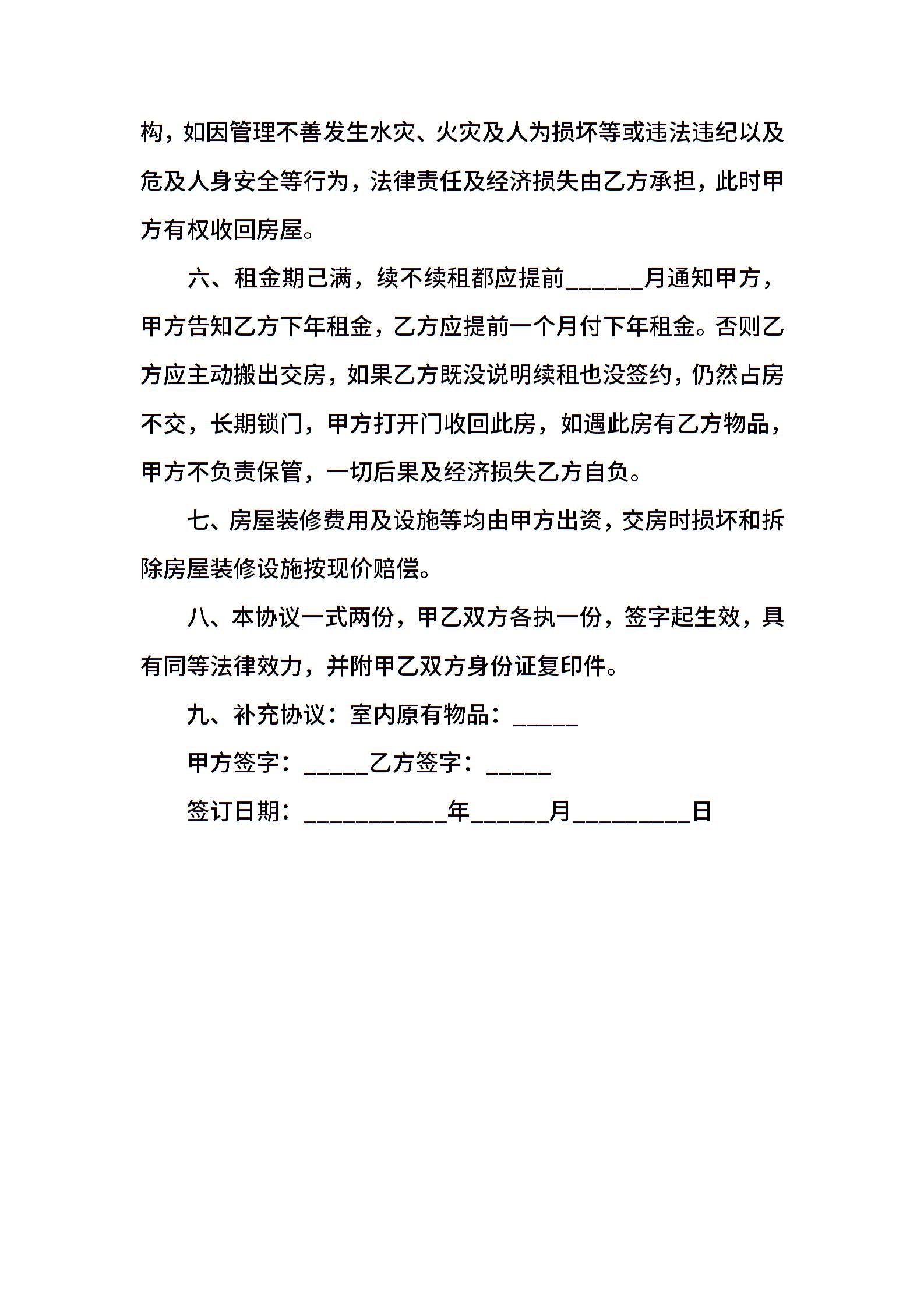 构，如因管理不善发生水灾、火灾及人为损坏等或违法违纪以及危及人身安全等行为，法律责任及经济损失由乙方承担，此时甲方有权收回房屋。

六、租金期己满，续不续租都应提前______月通知甲方，甲方告知乙方下年租金，乙方应提前一个月付下年租金。否则乙方应主动搬出交房，如果乙方既没说明续租也没签约，仍然占房不交，长期锁门，甲方打开门收回此房，如遇此房有乙方物品，甲方不负责保管，一切后果及经济损失乙方自负。

七、房屋装修费用及设施等均由甲方出资，交房时损坏和拆除房屋装修设施按现价赔偿。

八、本协议一式两份，甲乙双方各执一份，签字起生效，具有同等法律效力，并附甲乙双方身份证复印件。

九、补充协议：室内原有物品：_____

甲方签字：_____乙方签字：_____

签订日期：___________年______月_________日